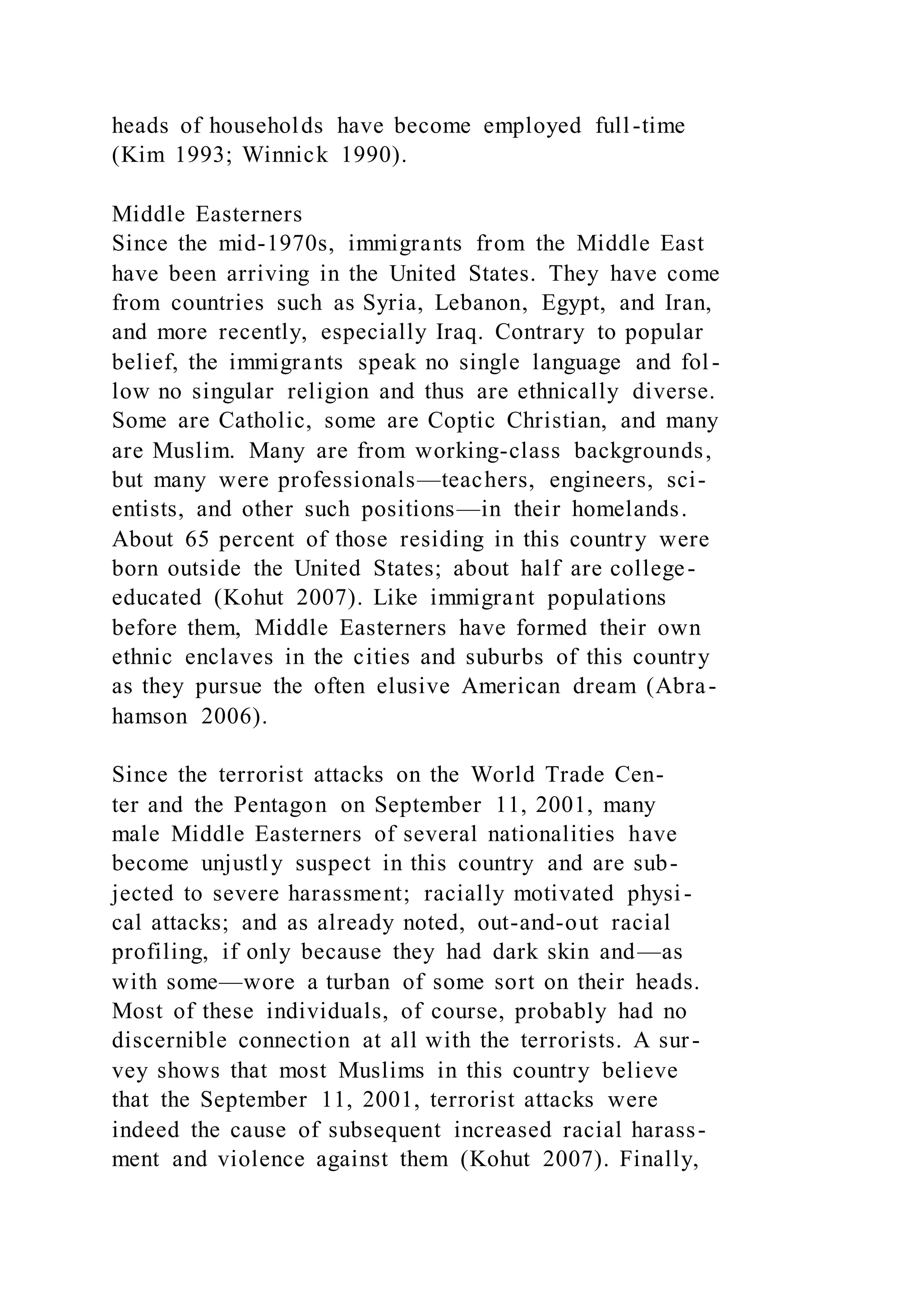 heads of households have become employed full-time (Kim 1993; Winnick 1990).

Middle Easterners
Since the mid-1970s, immigrants from the Middle East have been arriving in the United States. They have come from countries such as Syria, Lebanon, Egypt, and Iran, and more recently, especially Iraq. Contrary to popular belief, the immigrants speak no single language and follow no singular religion and thus are ethnically diverse. Some are Catholic, some are Coptic Christian, and many are Muslim. Many are from working-class backgrounds, but many were professionals—teachers, engineers, scientists, and other such positions—in their homelands. About 65 percent of those residing in this country were born outside the United States; about half are college-educated (Kohut 2007). Like immigrant populations before them, Middle Easterners have formed their own ethnic enclaves in the cities and suburbs of this country as they pursue the often elusive American dream (Abrahamson 2006).

Since the terrorist attacks on the World Trade Center and the Pentagon on September 11, 2001, many male Middle Easterners of several nationalities have become unjustly suspect in this country and are subjected to severe harassment; racially motivated physical attacks; and as already noted, out-and-out racial profiling, if only because they had dark skin and—as with some—wore a turban of some sort on their heads. Most of these individuals, of course, probably had no discernible connection at all with the terrorists. A survey shows that most Muslims in this country believe that the September 11, 2001, terrorist attacks were indeed the cause of subsequent increased racial harassment and violence against them (Kohut 2007). Finally,